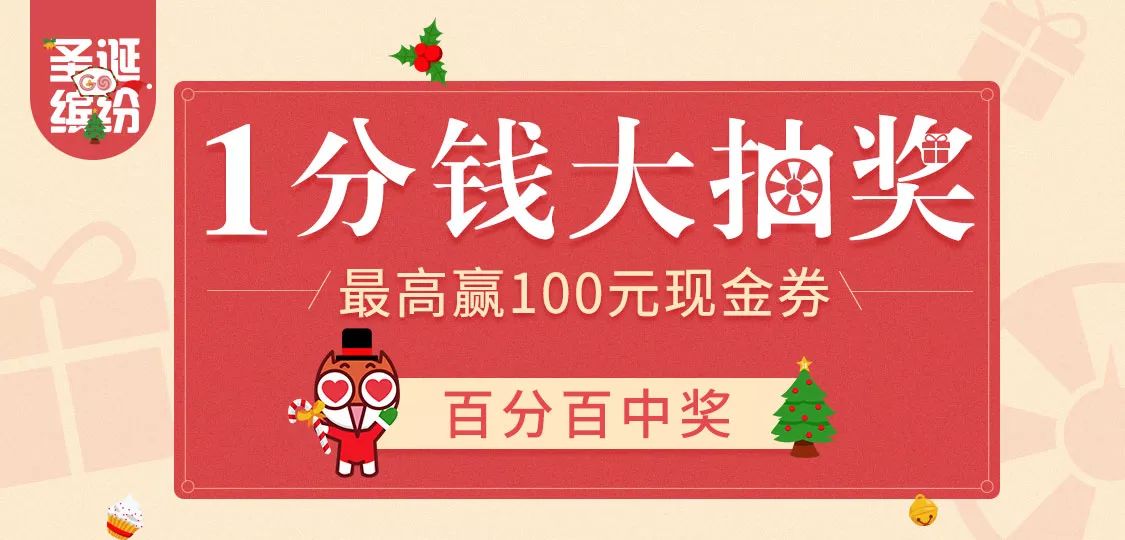 圣诞
GO
缤纷

1分钱大抽奖

最高赢100元现金券

百分百中奖